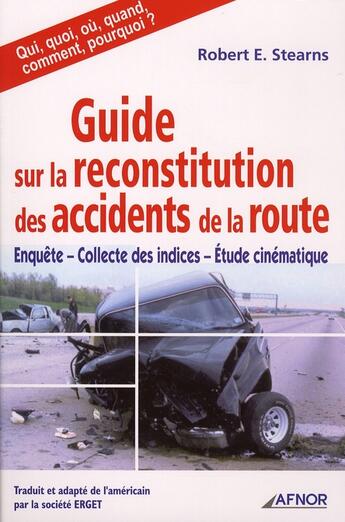 Qui, quoi, où, quand, comment, pourquoi ?

Robert E. Stearns

Guide sur la reconstitution des accidents de la route

Enquête – Collecte des indices – Étude cinématique

Traduit et adapté de l'américain par la société ERGET

AFNOR